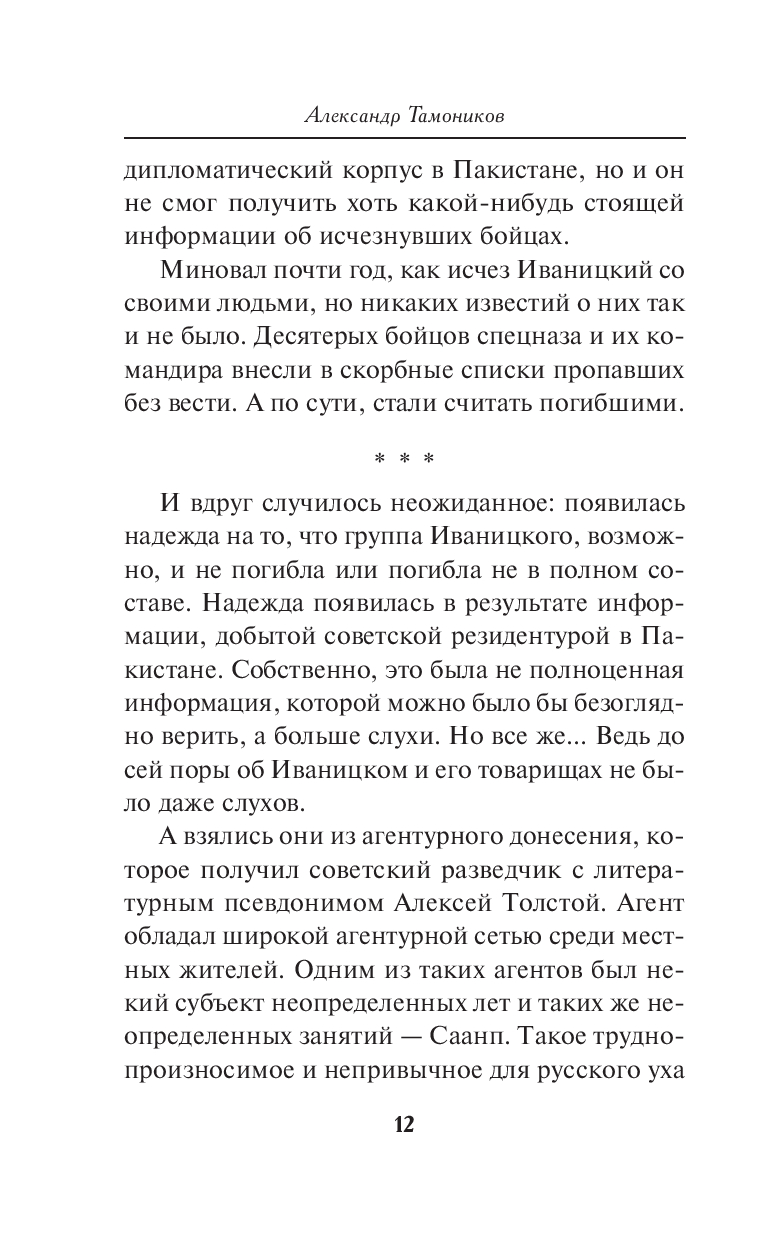 Александр Тамоников

дипломатический корпус в Пакистане, но и он не смог получить хоть какой-нибудь стоящей информации об исчезнувших бойцах.

Миновал почти год, как исчез Иваницкий со своими людьми, но никаких известий о них так и не было. Десятерых бойцов спецназа и их командира внесли в скорбные списки пропавших без вести. А по сути, стали считать погибшими.

* * *

И вдруг случилось неожиданное: появилась надежда на то, что группа Иваницкого, возможно, и не погибла или погибла не в полном составе. Надежда появилась в результате информации, добытой советской резидентурой в Пакистане. Собственно, это была не полноценная информация, которой можно было бы безоглядно верить, а больше слухи. Но все же... Ведь до сей поры об Иваницком и его товарищах не было даже слухов.

А взялись они из агентурного донесения, которое получил советский разведчик с литературным псевдонимом Алексей Толстой. Агент обладал широкой агентурной сетью среди местных жителей. Одним из таких агентов был некий субъект неопределенных лет и таких же неопределенных занятий — Саанп. Такое труднопроизносимое и непривычное для русского уха

12